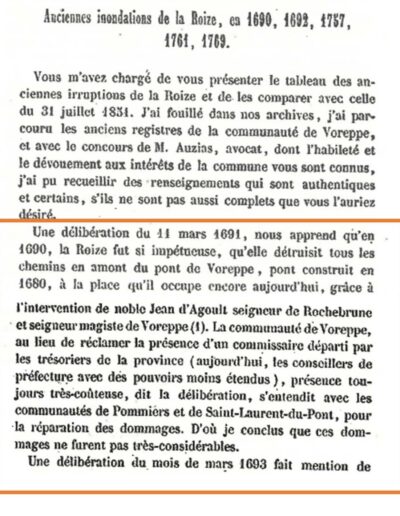 Anciennes inondations de la Roize, en 1690, 1692, 1757, 1761, 1769.

Vous m'avez chargé de vous présenter le tableau des anciennes irruptions de la Roize et de les comparer avec celle du 31 juillet 1851. J'ai fouillé dans nos archives, j'ai parcouru les anciens registres de la communauté de Voreppe, et avec le concours de M. Auzias, avocat, dont l'habileté et le dévouement aux intérêts de la commune vous sont connus, j'ai pu recueillir des renseignements qui sont authentiques et certains, s'ils ne sont pas aussi complets que vous l'auriez désiré.

Une délibération du 11 mars 1691, nous apprend qu'en 1690, la Roize fut si impétueuse, qu'elle détruisit tous les chemins en amont du pont de Voreppe, pont construit en 1680, à la place qu'il occupe encore aujourd'hui, grâce à

l'intervention de noble Jean d'Agoult seigneur de Rochebrune et seigneur magiste de Voreppe (1). La communauté de Voreppe, au lieu de réclamer la présence d'un commissaire départi par les trésoriers de la province (aujourd'hui, les conseillers de préfecture avec des pouvoirs moins étendus), présence toujours très-coûteuse, dit la délibération, s'entendit avec les communautés de Pommiers et de Saint-Laurent-du-Pont, pour la réparation des dommages. D'où je conclus que ces dommages ne furent pas très-considérables.

Une délibération du mois de mars 1693 fait mention de